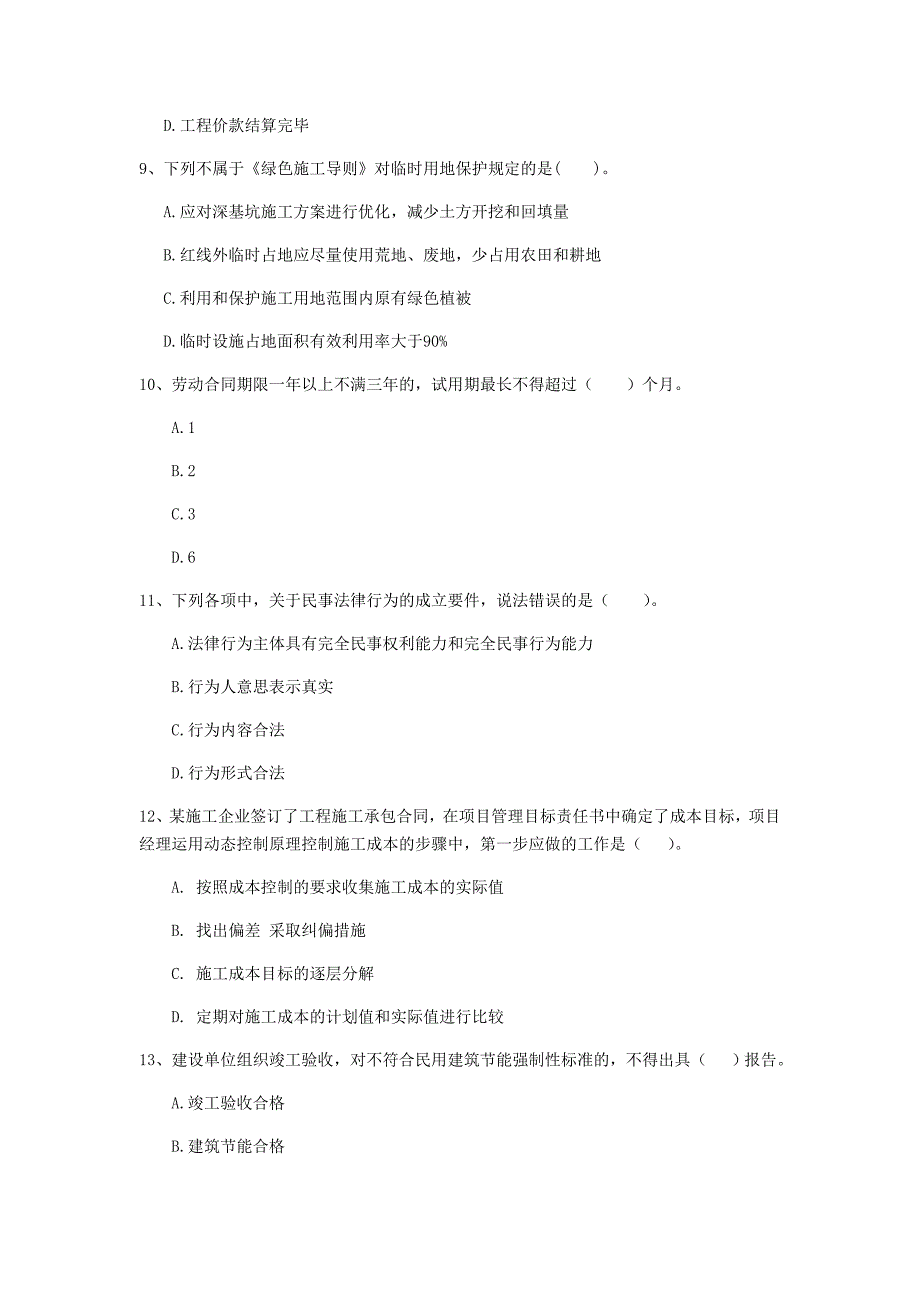 D.工程价款结算完毕

9、下列不属于《绿色施工导则》对临时用地保护规定的是(　　)。

A.应对深基坑施工方案进行优化，减少土方开挖和回填量

B.红线外临时占地应尽量使用荒地、废地，少占用农田和耕地

C.利用和保护施工用地范围内原有绿色植被

D.临时设施占地面积有效利用率大于90%

10、劳动合同期限一年以上不满三年的，试用期最长不得超过（　　）个月。

A.1

B.2

C.3

D.6

11、下列各项中，关于民事法律行为的成立要件，说法错误的是（　　）。

A.法律行为主体具有完全民事权利能力和完全民事行为能力

B.行为人意思表示真实

C.行为内容合法

D.行为形式合法

12、某施工企业签订了工程施工承包合同，在项目管理目标责任书中确定了成本目标，项目经理运用动态控制原理控制施工成本的步骤中，第一步应做的工作是（　　）。

A. 按照成本控制的要求收集施工成本的实际值

B. 找出偏差 采取纠偏措施

C. 施工成本目标的逐层分解

D. 定期对施工成本的计划值和实际值进行比较

13、建设单位组织竣工验收，对不符合民用建筑节能强制性标准的，不得出具（　　）报告。

A.竣工验收合格

B.建筑节能合格